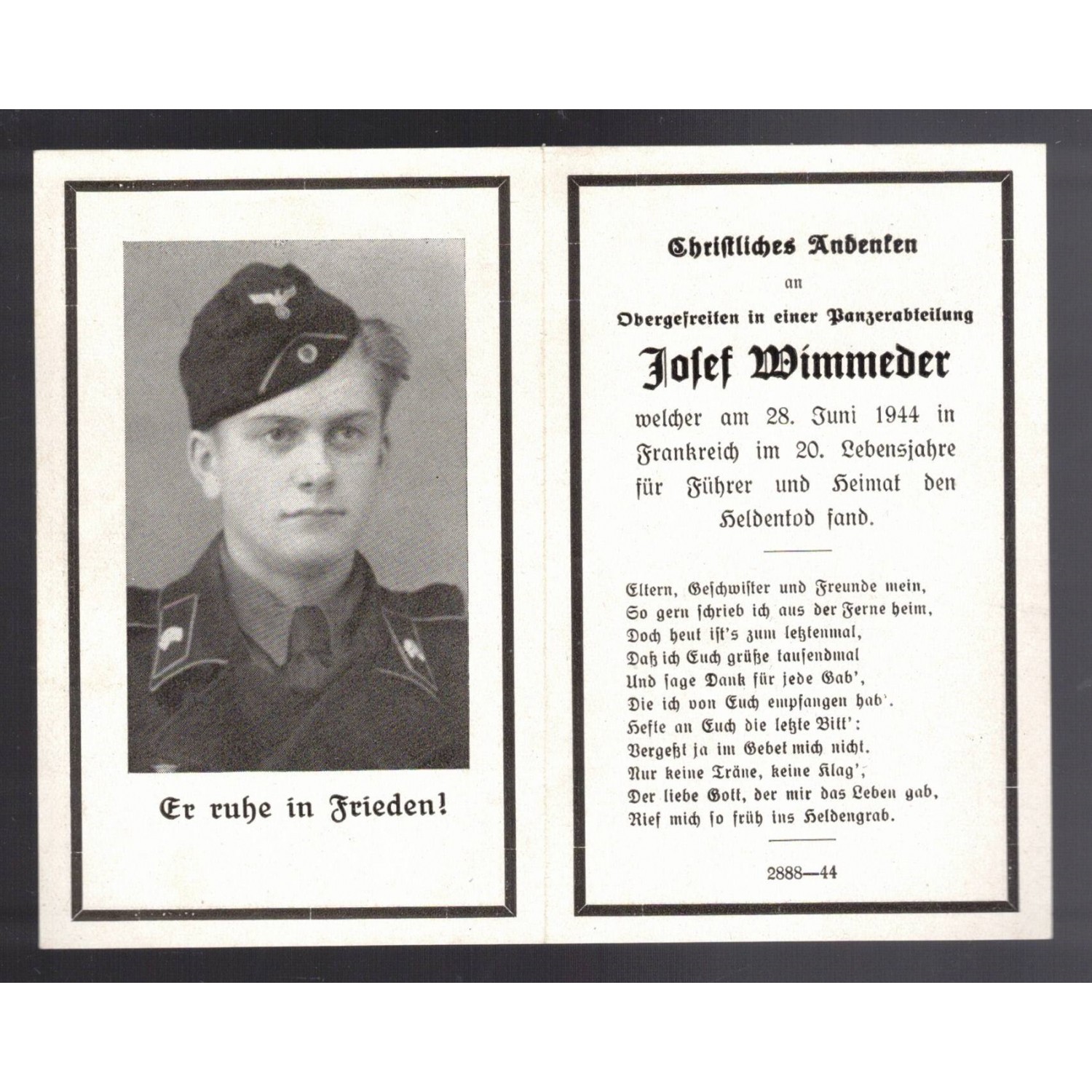 Er ruhe in Frieden!

Christliches Andenken
an
Obergefreiten in einer Panzerabteilung
Josef Wimmeder
welcher am 28. Juni 1944 in Frankreich im 20. Lebensjahre für Führer und Heimat den Heldentod fand.

Eltern, Geschwister und Freunde mein,
So gern schrieb ich aus der Ferne heim,
Doch heut ist's zum letztenmal,
Daß ich Euch grüße tausendmal
Und sage Dank für jede Gab',
Die ich von Euch empfangen hab'.
Hefte an Euch die letzte Bitt':
Vergeßt ja im Gebet mich nicht.
Nur keine Träne, keine Klag',
Der liebe Gott, der mir das Leben gab,
Rief mich so früh ins Heldengrab.

2888—44